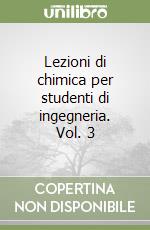 unilibro

Lezioni di chimica per studenti di ingegneria. Vol. 3

COPERTINA NON DISPONIBILE